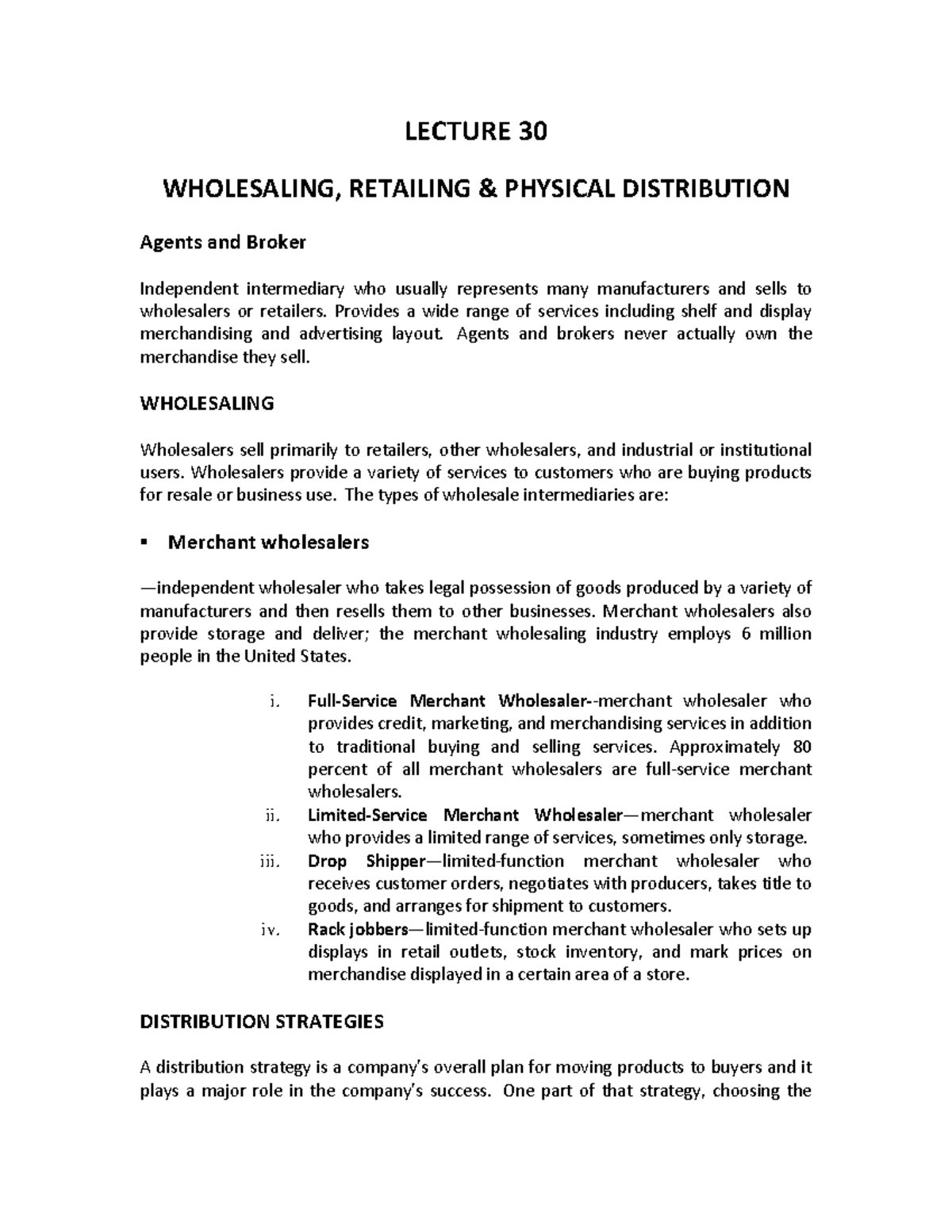 LECTURE 30

WHOLESALING, RETAILING & PHYSICAL DISTRIBUTION

Agents and Broker

Independent intermediary who usually represents many manufacturers and sells to wholesalers or retailers. Provides a wide range of services including shelf and display merchandising and advertising layout. Agents and brokers never actually own the merchandise they sell.

WHOLESALING

Wholesalers sell primarily to retailers, other wholesalers, and industrial or institutional users. Wholesalers provide a variety of services to customers who are buying products for resale or business use. The types of wholesale intermediaries are:

▪ Merchant wholesalers

—independent wholesaler who takes legal possession of goods produced by a variety of manufacturers and then resells them to other businesses. Merchant wholesalers also provide storage and deliver; the merchant wholesaling industry employs 6 million people in the United States.

i. Full-Service Merchant Wholesaler--merchant wholesaler who provides credit, marketing, and merchandising services in addition to traditional buying and selling services. Approximately 80 percent of all merchant wholesalers are full-service merchant wholesalers.
ii. Limited-Service Merchant Wholesaler—merchant wholesaler who provides a limited range of services, sometimes only storage.
iii. Drop Shipper—limited-function merchant wholesaler who receives customer orders, negotiates with producers, takes title to goods, and arranges for shipment to customers.
iv. Rack jobbers—limited-function merchant wholesaler who sets up displays in retail outlets, stock inventory, and mark prices on merchandise displayed in a certain area of a store.

DISTRIBUTION STRATEGIES

A distribution strategy is a company's overall plan for moving products to buyers and it plays a major role in the company's success. One part of that strategy, choosing the